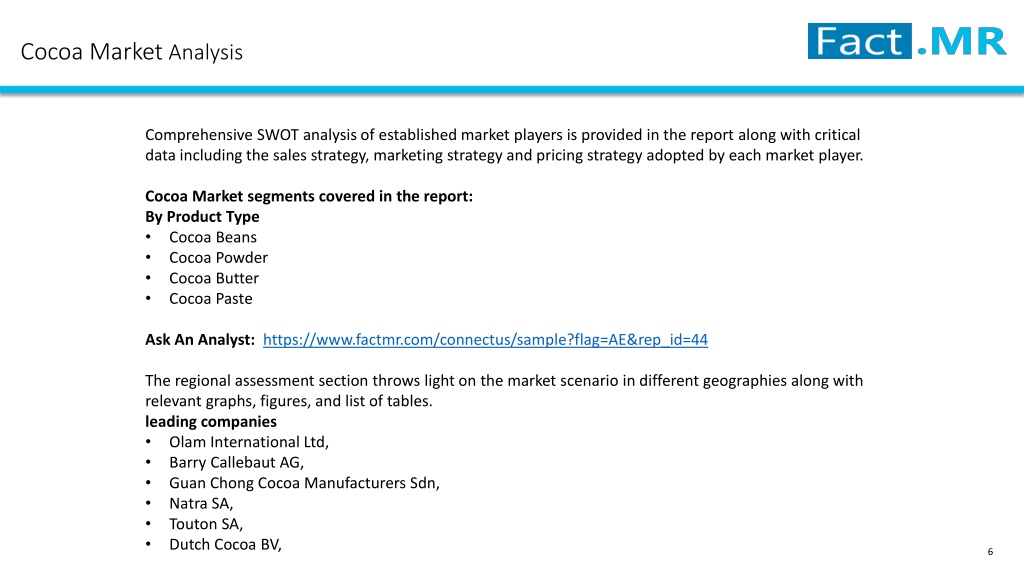 Cocoa Market Analysis

Fact.MR

Comprehensive SWOT analysis of established market players is provided in the report along with critical data including the sales strategy, marketing strategy and pricing strategy adopted by each market player.

Cocoa Market segments covered in the report:
By Product Type
• Cocoa Beans
• Cocoa Powder
• Cocoa Butter
• Cocoa Paste

Ask An Analyst: https://www.factmr.com/connectus/sample?flag=AE&rep_id=44

The regional assessment section throws light on the market scenario in different geographies along with relevant graphs, figures, and list of tables.
leading companies
• Olam International Ltd,
• Barry Callebaut AG,
• Guan Chong Cocoa Manufacturers Sdn,
• Natra SA,
• Touton SA,
• Dutch Cocoa BV,

6